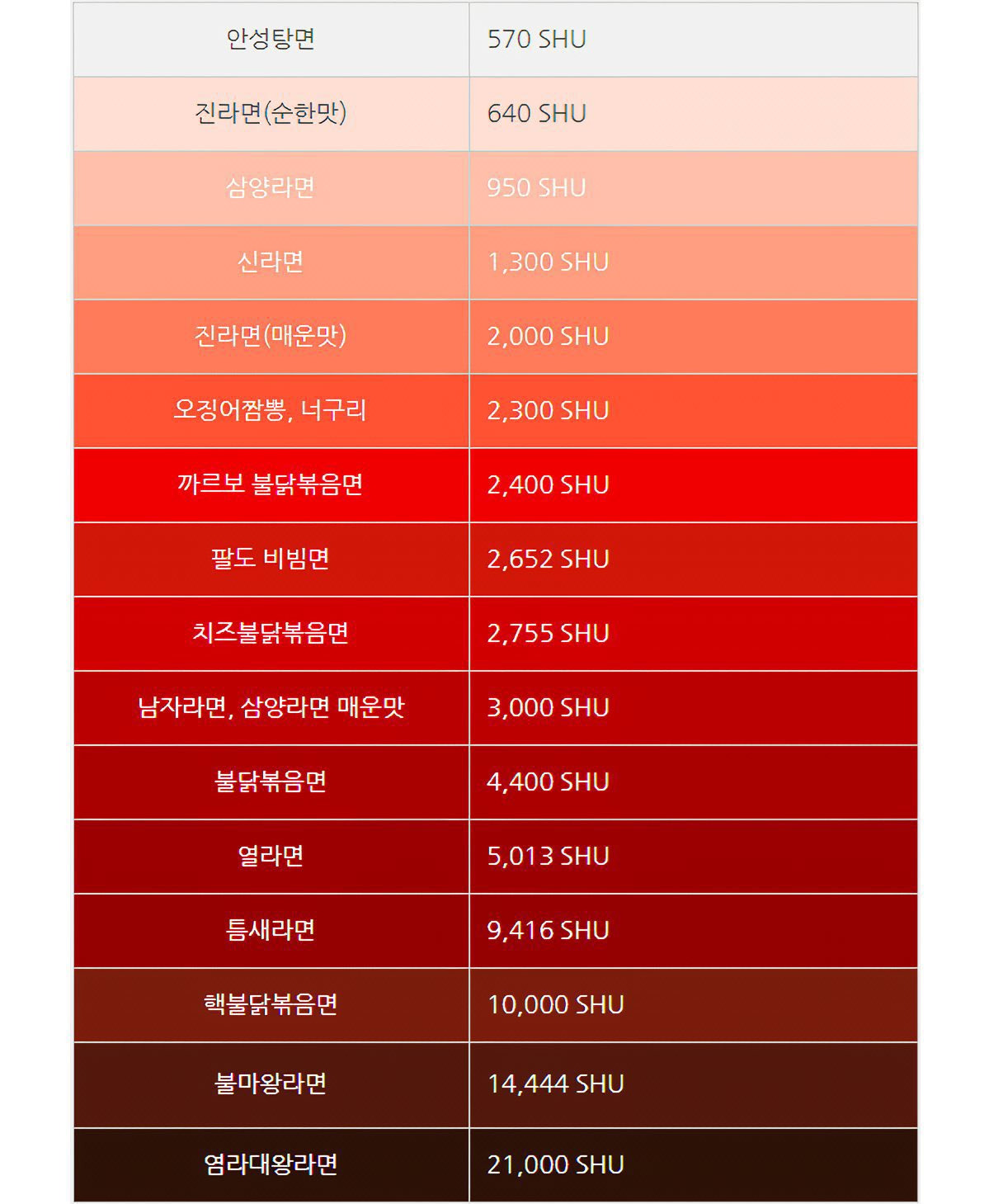 | 안성탕면 | 570 SHU |
|---|---|
| 진라면(순한맛) | 640 SHU |
| 삼양라면 | 950 SHU |
| 신라면 | 1,300 SHU |
| 진라면(매운맛) | 2,000 SHU |
| 오징어짬뽕, 너구리 | 2,300 SHU |
| 까르보 불닭볶음면 | 2,400 SHU |
| 팔도 비빔면 | 2,652 SHU |
| 치즈불닭볶음면 | 2,755 SHU |
| 남자라면, 삼양라면 매운맛 | 3,000 SHU |
| 불닭볶음면 | 4,400 SHU |
| 열라면 | 5,013 SHU |
| 틈새라면 | 9,416 SHU |
| 핵불닭볶음면 | 10,000 SHU |
| 불마왕라면 | 14,444 SHU |
| 염라대왕라면 | 21,000 SHU |